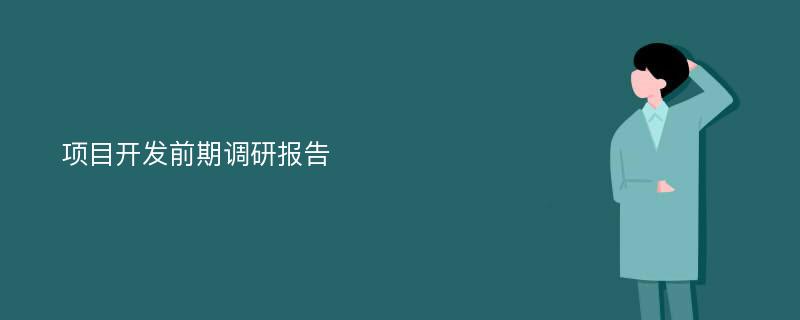 项目开发前期调研报告